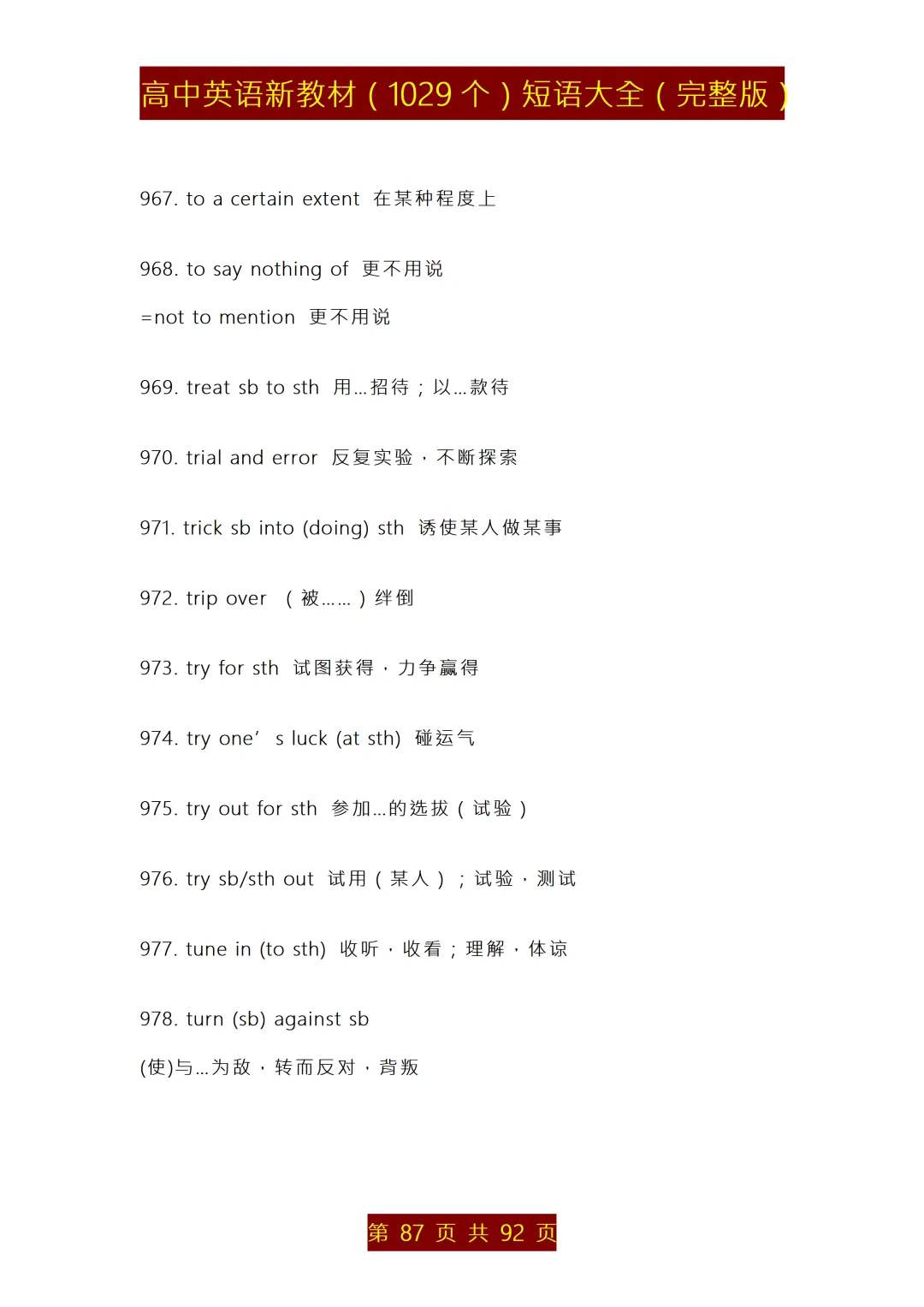 高中英语新教材（1029 个）短语大全（完整版）

967. to a certain extent 在某种程度上

968. to say nothing of 更不用说

=not to mention 更不用说

969. treat sb to sth 用...招待；以...款待

970. trial and error 反复实验，不断探索

971. trick sb into (doing) sth 诱使某人做某事

972. trip over （被......）绊倒

973. try for sth 试图获得，力争赢得

974. try one’ s luck (at sth) 碰运气

975. try out for sth 参加...的选拔（试验）

976. try sb/sth out 试用（某人）；试验，测试

977. tune in (to sth) 收听，收看；理解，体谅

978. turn (sb) against sb

(使)与...为敌，转而反对，背叛

第 87 页 共 92 页